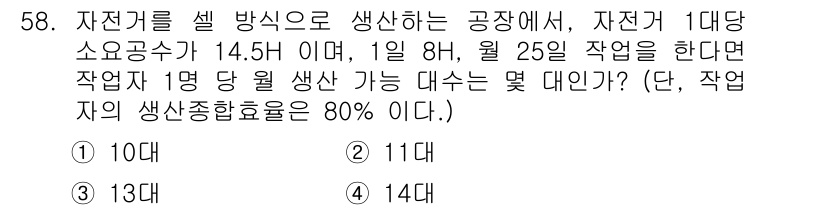 58. 자전거를 셀 방식으로 생산하는 공장에서, 자전거 1대당 소요공수가 14.5H 이며, 1일 8H, 월 25일 작업을 한다면 작업자 1명 당 월 생산 가능 대수는 몇 대인가? (단, 작업자의 생산종합효율은 80% 이다.)

① 10대
② 11대
③ 13대
④ 14대